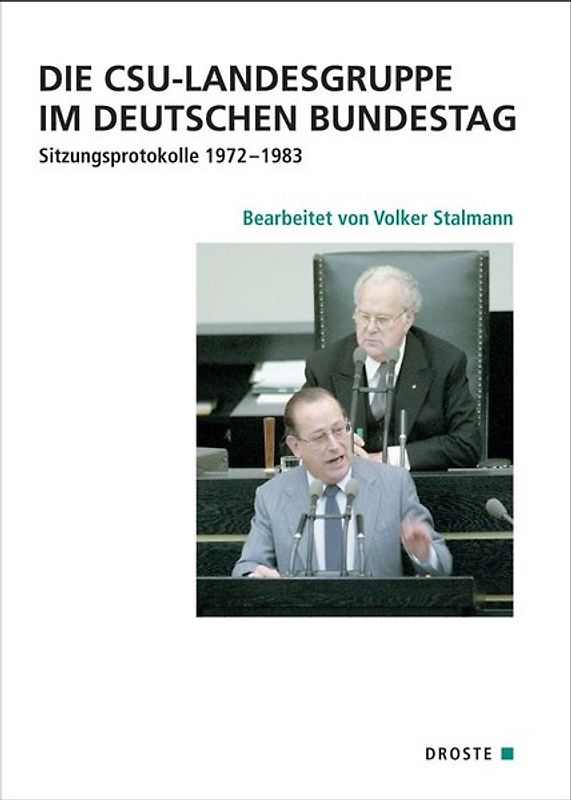 DIE CSU-LANDESGRUPPE IM DEUTSCHEN BUNDESTAG

Sitzungsprotokolle 1972–1983

Bearbeitet von Volker Stalmann

DROSTE